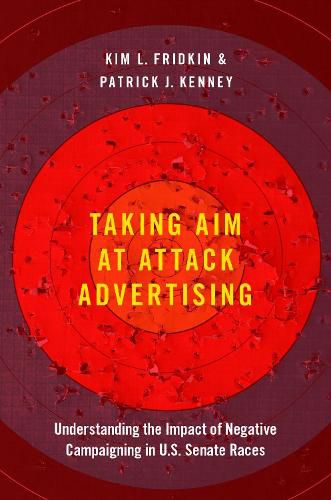 KIM L. FRIDKIN &
PATRICK J. KENNEY

TAKING AIM AT ATTACK ADVERTISING

Understanding the Impact of Negative Campaigning in U.S. Senate Races